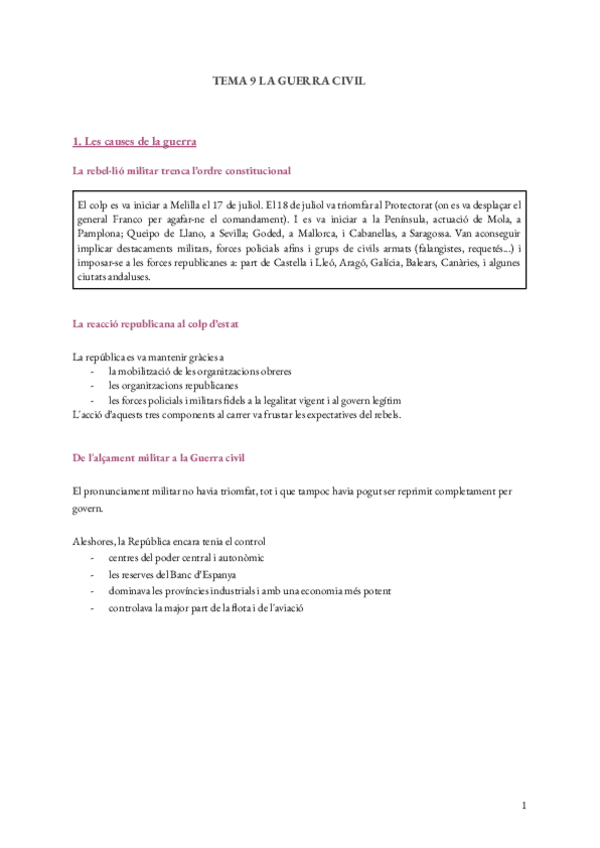 TEMA 9 LA GUERRA CIVIL

1. Les causes de la guerra

La rebel·lió militar trenca l'ordre constitucional

El colp es va iniciar a Melilla el 17 de juliol. El 18 de juliol va triomfar al Protectorat (on es va desplaçar el general Franco per agafar-ne el comandament). I es va iniciar a la Península, actuació de Mola, a Pamplona; Queipo de Llano, a Sevilla; Goded, a Mallorca, i Cabanellas, a Saragossa. Van aconseguir implicar destacaments militars, forces policials afins i grups de civils armats (falangistes, requetés...) i imposar-se a les forces republicanes a: part de Castella i Lleó, Aragó, Galícia, Balears, Canàries, i algunes ciutats andaluses.

La reacció republicana al colp d'estat

La república es va mantenir gràcies a
- la mobilització de les organitzacions obreres
- les organitzacions republicanes
- les forces policials i militars fidels a la legalitat vigent i al govern legítim
L'acció d'aquests tres components al carrer va frustar les expectatives del rebels.

De l'alçament militar a la Guerra civil

El pronunciament militar no havia triomfat, tot i que tampoc havia pogut ser reprimit completament per govern.

Aleshores, la República encara tenia el control
- centres del poder central i autonòmic
- les reserves del Banc d'Espanya
- dominava les províncies industrials i amb una economia més potent
- controlava la major part de la flota i de l'aviació

1